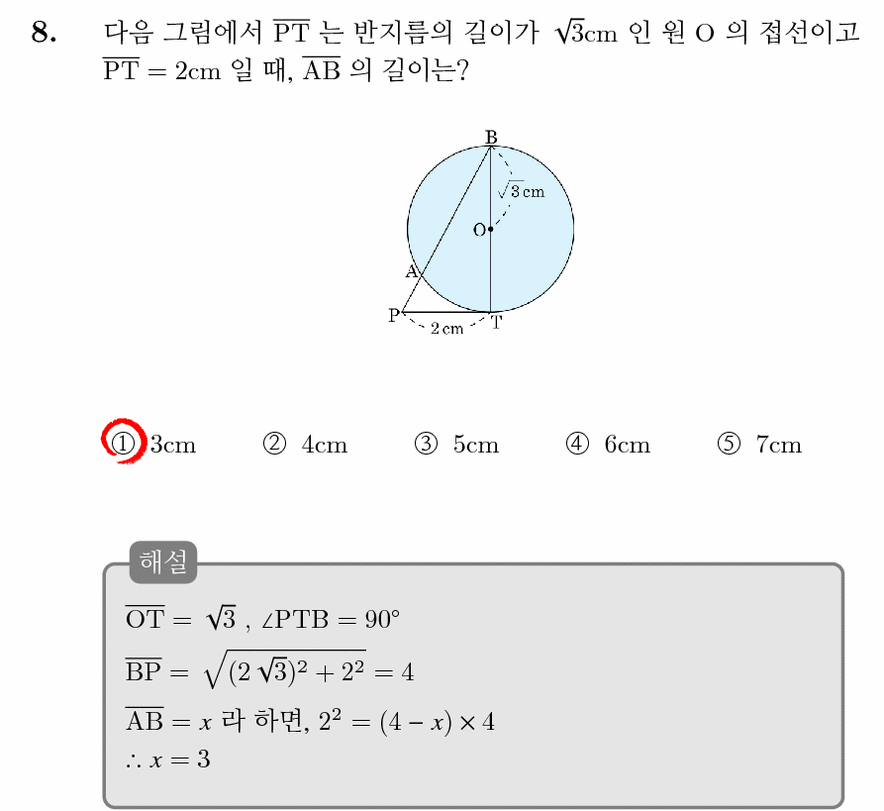 8. 다음 그림에서 $\overline{PT}$ 는 반지름의 길이가 $\sqrt{3}$cm 인 원 O 의 접선이고 $\overline{PT} = 2$cm 일 때, $\overline{AB}$ 의 길이는?

B
$\sqrt{3}$ cm
O
A
P
2 cm
T

① 3cm ② 4cm ③ 5cm ④ 6cm ⑤ 7cm

해설
$\overline{OT} = \sqrt{3}$ , $\angle PTB = 90°$
$\overline{BP} = \sqrt{(2\sqrt{3})^2 + 2^2} = 4$
$\overline{AB} = x$ 라 하면, $2^2 = (4 - x) \times 4$
$\therefore x = 3$